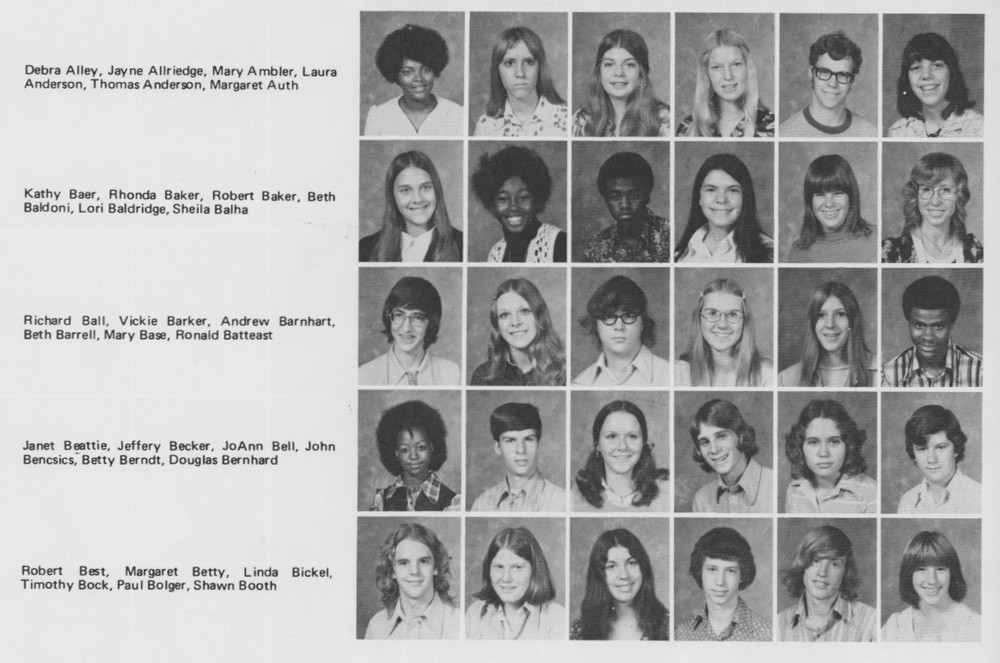 Debra Alley, Jayne Allriedge, Mary Ambler, Laura Anderson, Thomas Anderson, Margaret Auth

Kathy Baer, Rhonda Baker, Robert Baker, Beth Baldoni, Lori Baldridge, Sheila Balha

Richard Ball, Vickie Barker, Andrew Barnhart, Beth Barrell, Mary Base, Ronald Batteast

Janet Beattie, Jeffery Becker, JoAnn Bell, John Bencsics, Betty Berndt, Douglas Bernhard

Robert Best, Margaret Betty, Linda Bickel, Timothy Bock, Paul Bolger, Shawn Booth